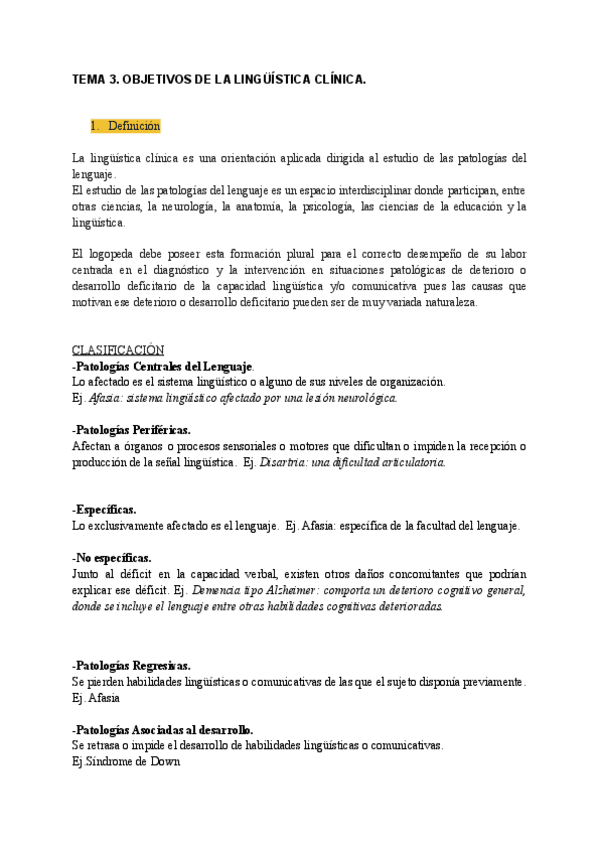 TEMA 3. OBJETIVOS DE LA LINGÜÍSTICA CLÍNICA.

1. Definición

La lingüística clínica es una orientación aplicada dirigida al estudio de las patologías del lenguaje.
El estudio de las patologías del lenguaje es un espacio interdisciplinar donde participan, entre otras ciencias, la neurología, la anatomía, la psicología, las ciencias de la educación y la lingüística.

El logopeda debe poseer esta formación plural para el correcto desempeño de su labor centrada en el diagnóstico y la intervención en situaciones patológicas de deterioro o desarrollo deficitario de la capacidad lingüística y/o comunicativa pues las causas que motivan ese deterioro o desarrollo deficitario pueden ser de muy variada naturaleza.

CLASIFICACIÓN
-Patologías Centrales del Lenguaje.
Lo afectado es el sistema lingüístico o alguno de sus niveles de organización.
Ej. Afasia: sistema lingüístico afectado por una lesión neurológica.

-Patologías Periféricas.
Afectan a órganos o procesos sensoriales o motores que dificultan o impiden la recepción o producción de la señal lingüística. Ej. Disartria: una dificultad articulatoria.

-Específicas.
Lo exclusivamente afectado es el lenguaje. Ej. Afasia: específica de la facultad del lenguaje.

-No específicas.
Junto al déficit en la capacidad verbal, existen otros daños concomitantes que podrían explicar ese déficit. Ej. Demencia tipo Alzheimer: comporta un deterioro cognitivo general, donde se incluye el lenguaje entre otras habilidades cognitivas deterioradas.

-Patologías Regresivas.
Se pierden habilidades lingüísticas o comunicativas de las que el sujeto disponía previamente. Ej. Afasia

-Patologías Asociadas al desarrollo.
Se retrasa o impide el desarrollo de habilidades lingüísticas o comunicativas.
Ej.Síndrome de Down